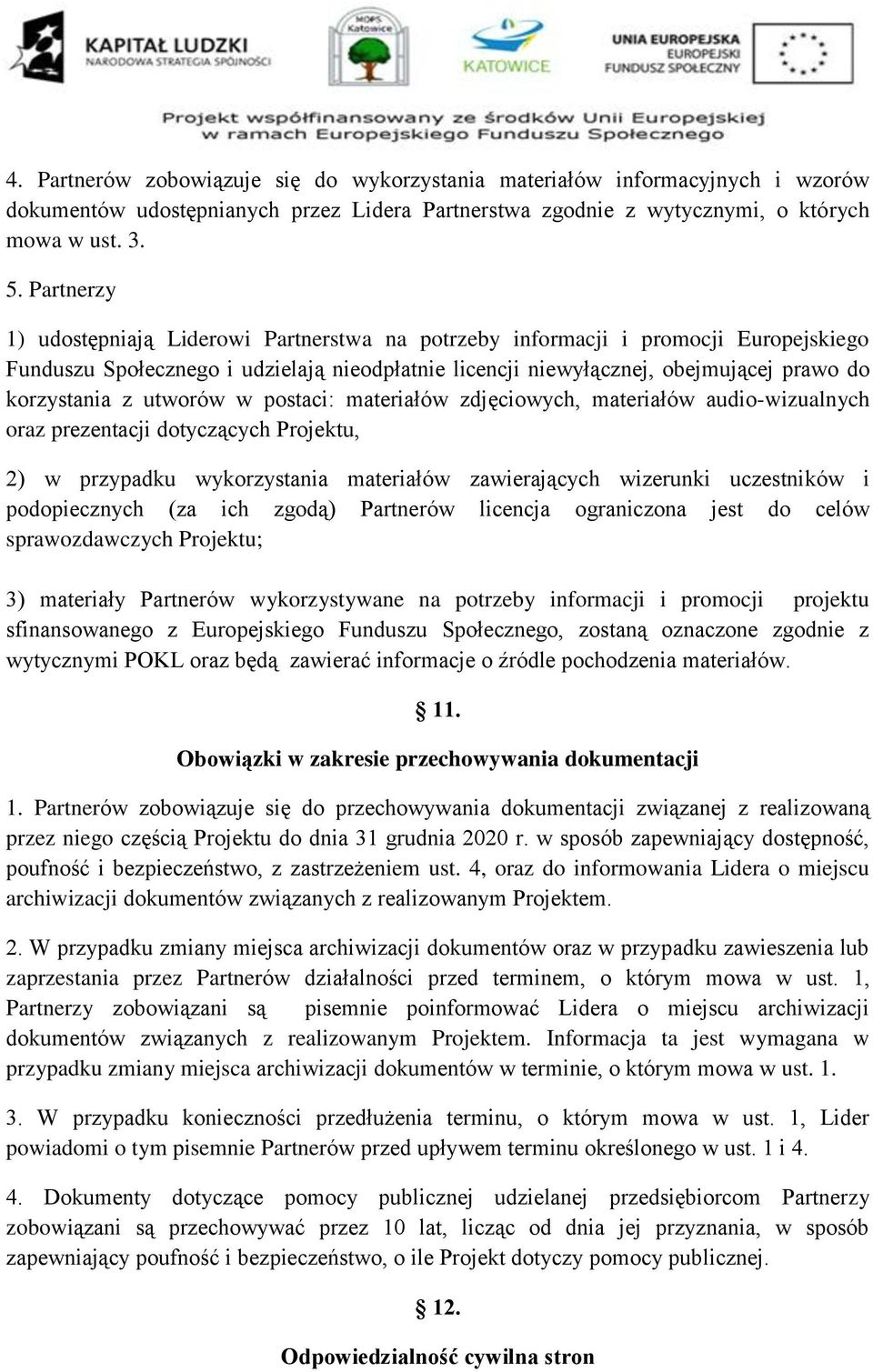 KAPITAŁ LUDZKI
NARODOWA STRATEGIA SPÓJNOŚCI

MOPS Katowice

KATOWICE

UNIA EUROPEJSKA
EUROPEJSKI
FUNDUSZ SPOŁECZNY

Projekt współfinansowany ze środków Unii Europejskiej w ramach Europejskiego Funduszu Społecznego

4. Partnerów zobowiązuje się do wykorzystania materiałów informacyjnych i wzorów dokumentów udostępnianych przez Lidera Partnerstwa zgodnie z wytycznymi, o których mowa w ust. 3.

5. Partnerzy

1) udostępniają Liderowi Partnerstwa na potrzeby informacji i promocji Europejskiego Funduszu Społecznego i udzielają nieodpłatnie licencji niewyłącznej, obejmującej prawo do korzystania z utworów w postaci: materiałów zdjęciowych, materiałów audio-wizualnych oraz prezentacji dotyczących Projektu,

2) w przypadku wykorzystania materiałów zawierających wizerunki uczestników i podopiecznych (za ich zgodą) Partnerów licencja ograniczona jest do celów sprawozdawczych Projektu;

3) materiały Partnerów wykorzystywane na potrzeby informacji i promocji projektu sfinansowanego z Europejskiego Funduszu Społecznego, zostaną oznaczone zgodnie z wytycznymi POKL oraz będą zawierać informacje o źródle pochodzenia materiałów.

§ 11.

Obowiązki w zakresie przechowywania dokumentacji

1. Partnerów zobowiązuje się do przechowywania dokumentacji związanej z realizowaną przez niego częścią Projektu do dnia 31 grudnia 2020 r. w sposób zapewniający dostępność, poufność i bezpieczeństwo, z zastrzeżeniem ust. 4, oraz do informowania Lidera o miejscu archiwizacji dokumentów związanych z realizowanym Projektem.

2. W przypadku zmiany miejsca archiwizacji dokumentów oraz w przypadku zawieszenia lub zaprzestania przez Partnerów działalności przed terminem, o którym mowa w ust. 1, Partnerzy zobowiązani są pisemnie poinformować Lidera o miejscu archiwizacji dokumentów związanych z realizowanym Projektem. Informacja ta jest wymagana w przypadku zmiany miejsca archiwizacji dokumentów w terminie, o którym mowa w ust. 1.

3. W przypadku konieczności przedłużenia terminu, o którym mowa w ust. 1, Lider powiadomi o tym pisemnie Partnerów przed upływem terminu określonego w ust. 1 i 4.

4. Dokumenty dotyczące pomocy publicznej udzielanej przedsiębiorcom Partnerzy zobowiązani są przechowywać przez 10 lat, licząc od dnia jej przyznania, w sposób zapewniający poufność i bezpieczeństwo, o ile Projekt dotyczy pomocy publicznej.

§ 12.

Odpowiedzialność cywilna stron